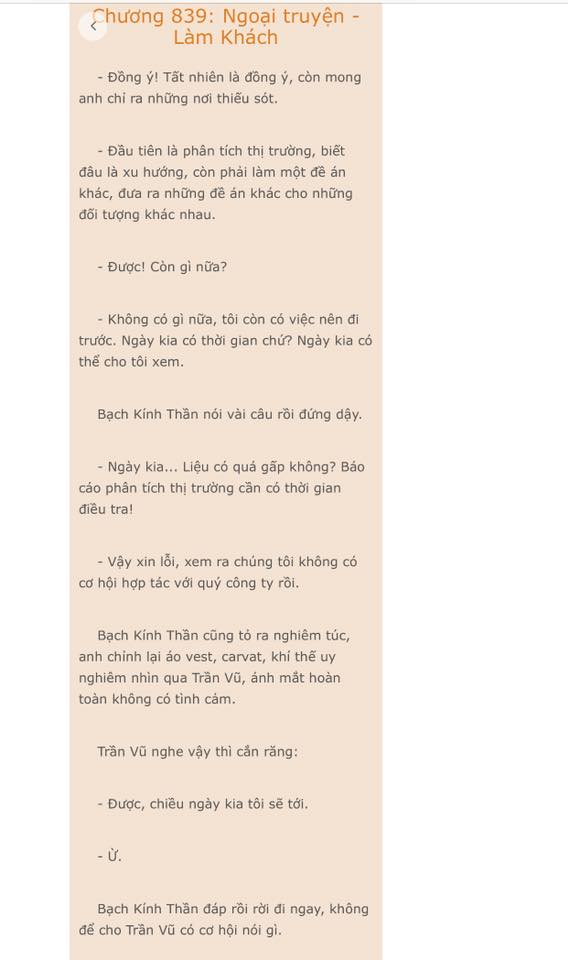 Chương 839: Ngoại truyện - Làm Khách

- Đồng ý! Tất nhiên là đồng ý, còn mong anh chỉ ra những nơi thiếu sót.

- Đầu tiên là phân tích thị trường, biết đâu là xu hướng, còn phải làm một đề án khác, đưa ra những đề án khác cho những đối tượng khác nhau.

- Được! Còn gì nữa?

- Không có gì nữa, tôi còn có việc nên đi trước. Ngày kia có thời gian chứ? Ngày kia có thể cho tôi xem.

Bạch Kính Thần nói vài câu rồi đứng dậy.

- Ngày kia... Liệu có quá gấp không? Báo cáo phân tích thị trường cần có thời gian điều tra!

- Vậy xin lỗi, xem ra chúng tôi không có cơ hội hợp tác với quý công ty rồi.

Bạch Kính Thần cũng tỏ ra nghiêm túc, anh chỉnh lại áo vest, carvat, khí thế uy nghiêm nhìn qua Trần Vũ, ánh mắt hoàn toàn không có tình cảm.

Trần Vũ nghe vậy thì cắn răng:

- Được, chiều ngày kia tôi sẽ tới.

- Ừ.

Bạch Kính Thần đáp rồi rời đi ngay, không để cho Trần Vũ có cơ hội nói gì.